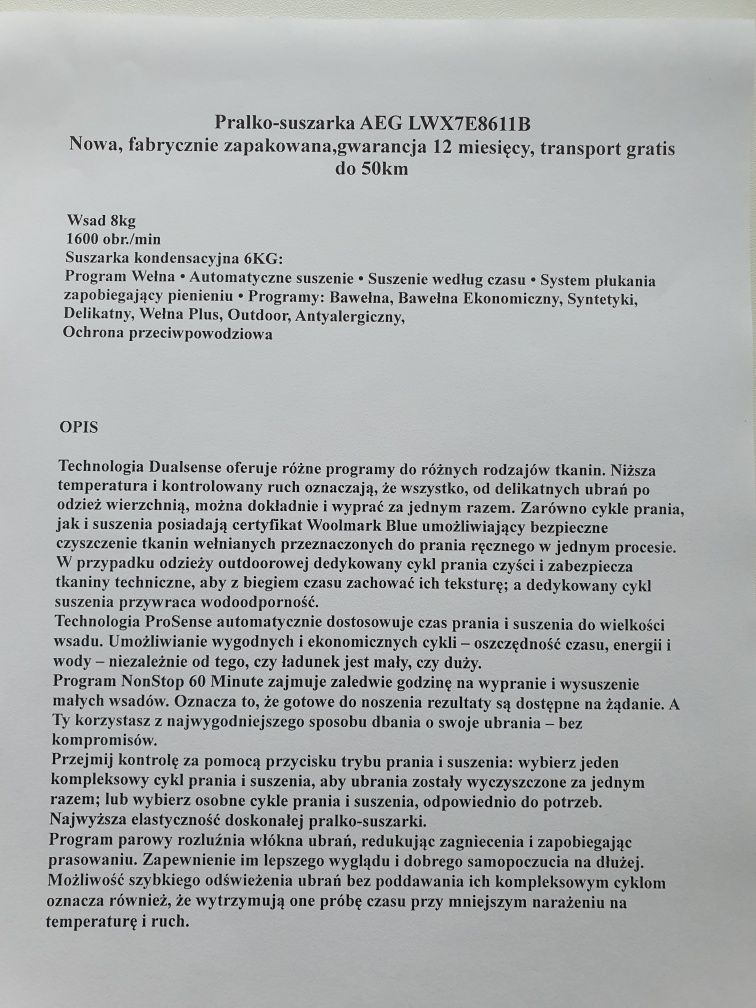 Pralko-suszarka AEG LWX7E8611B
Nowa, fabrycznie zapakowana,gwarancja 12 miesięcy, transport gratis do 50km

Wsad 8kg
1600 obr./min
Suszarka kondensacyjna 6KG:
Program Wełna • Automatyczne suszenie • Suszenie według czasu • System płukania zapobiegający pienieniu • Programy: Bawełna, Bawełna Ekonomiczny, Syntetyki, Delikatny, Wełna Plus, Outdoor, Antyalergiczny,
Ochrona przeciwpowodziowa

OPIS

Technologia Dualsense oferuje różne programy do różnych rodzajów tkanin. Niższa temperatura i kontrolowany ruch oznaczają, że wszystko, od delikatnych ubrań po odzież wierzchnią, można dokładnie i wyprać za jednym razem. Zarówno cykle prania, jak i suszenia posiadają certyfikat Woolmark Blue umożliwiający bezpieczne czyszczenie tkanin wełnianych przeznaczonych do prania ręcznego w jednym procesie. W przypadku odzieży outdoorowej dedykowany cykl prania czyści i zabezpiecza tkaniny techniczne, aby z biegiem czasu zachować ich teksturę; a dedykowany cykl suszenia przywraca wodoodporność.
Technologia ProSense automatycznie dostosowuje czas prania i suszenia do wielkości wsadu. Umożliwianie wygodnych i ekonomicznych cykli – oszczędność czasu, energii i wody – niezależnie od tego, czy ładunek jest mały, czy duży.
Program NonStop 60 Minute zajmuje zaledwie godzinę na wypranie i wysuszenie małych wsadów. Oznacza to, że gotowe do noszenia rezultaty są dostępne na żądanie. A Ty korzystasz z najwygodniejszego sposobu dbania o swoje ubrania – bez kompromisów.
Przejmij kontrolę za pomocą przycisku trybu prania i suszenia: wybierz jeden kompleksowy cykl prania i suszenia, aby ubrania zostały wyczyszczone za jednym razem; lub wybierz osobne cykle prania i suszenia, odpowiednio do potrzeb.
Najwyższa elastyczność doskonałej pralko-suszarki.
Program parowy rozluźnia włókna ubrań, redukując zagniecenia i zapobiegając prasowaniu. Zapewnienie im lepszego wyglądu i dobrego samopoczucia na dłużej.
Możliwość szybkiego odświeżenia ubrań bez poddawania ich kompleksowym cyklom oznacza również, że wytrzymują one próbę czasu przy mniejszym narażeniu na temperaturę i ruch.